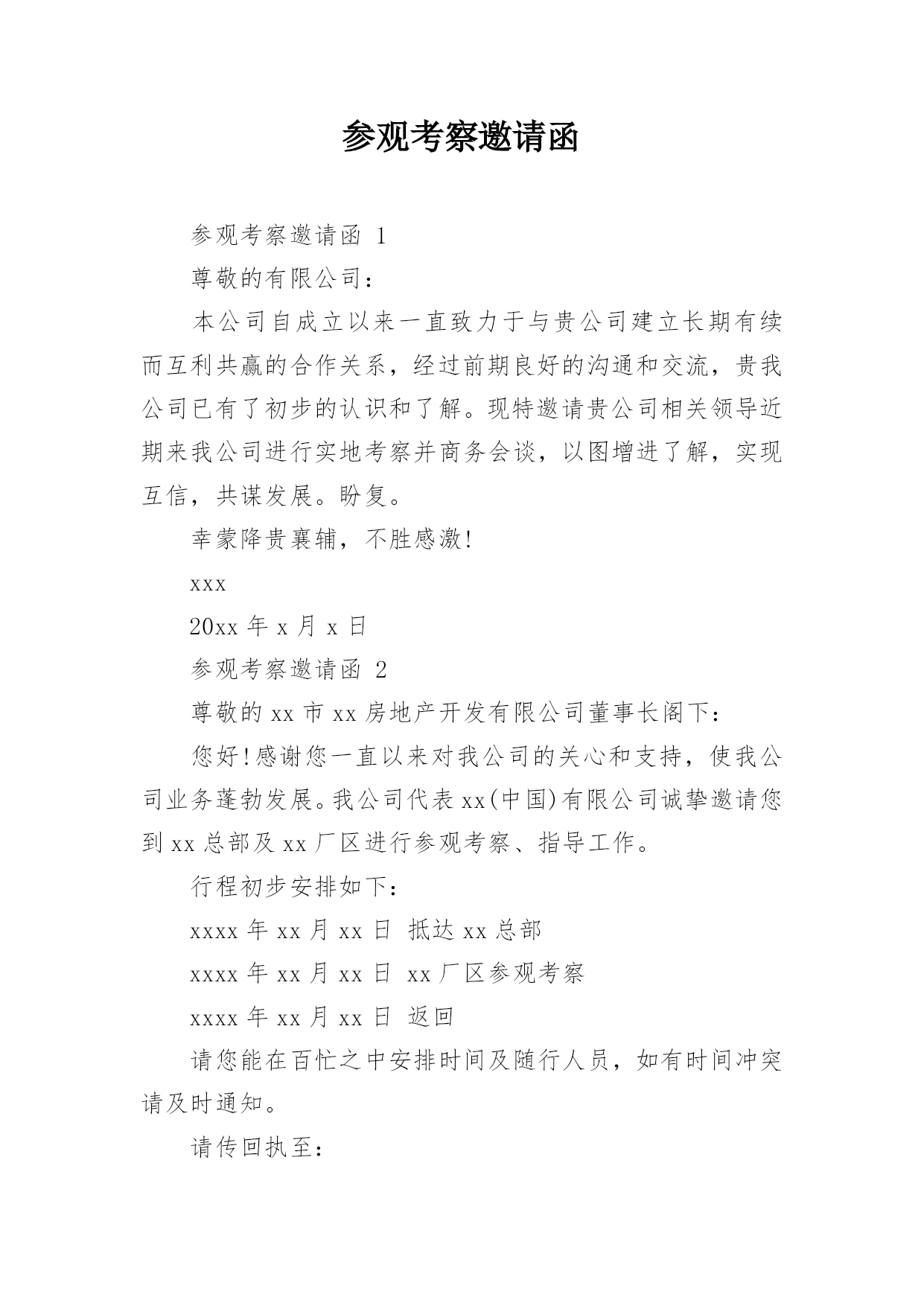 参观考察邀请函

参观考察邀请函 1

尊敬的有限公司：

本公司自成立以来一直致力于与贵公司建立长期有续而互利共赢的合作关系，经过前期良好的沟通和交流，贵我公司已有了初步的认识和了解。现特邀请贵公司相关领导近期来我公司进行实地考察并商务会谈，以图增进了解，实现互信，共谋发展。盼复。

幸蒙降贵襄辅，不胜感激!

xxx

20xx 年 x 月 x 日

参观考察邀请函 2

尊敬的 xx 市 xx 房地产开发有限公司董事长阁下：

您好!感谢您一直以来对我公司的关心和支持，使我公司业务蓬勃发展。我公司代表 xx(中国)有限公司诚挚邀请您到 xx 总部及 xx 厂区进行参观考察、指导工作。

行程初步安排如下：

xxxx 年 xx 月 xx 日 抵达 xx 总部

xxxx 年 xx 月 xx 日 xx 厂区参观考察

xxxx 年 xx 月 xx 日 返回

请您能在百忙之中安排时间及随行人员，如有时间冲突请及时通知。

请传回执至：